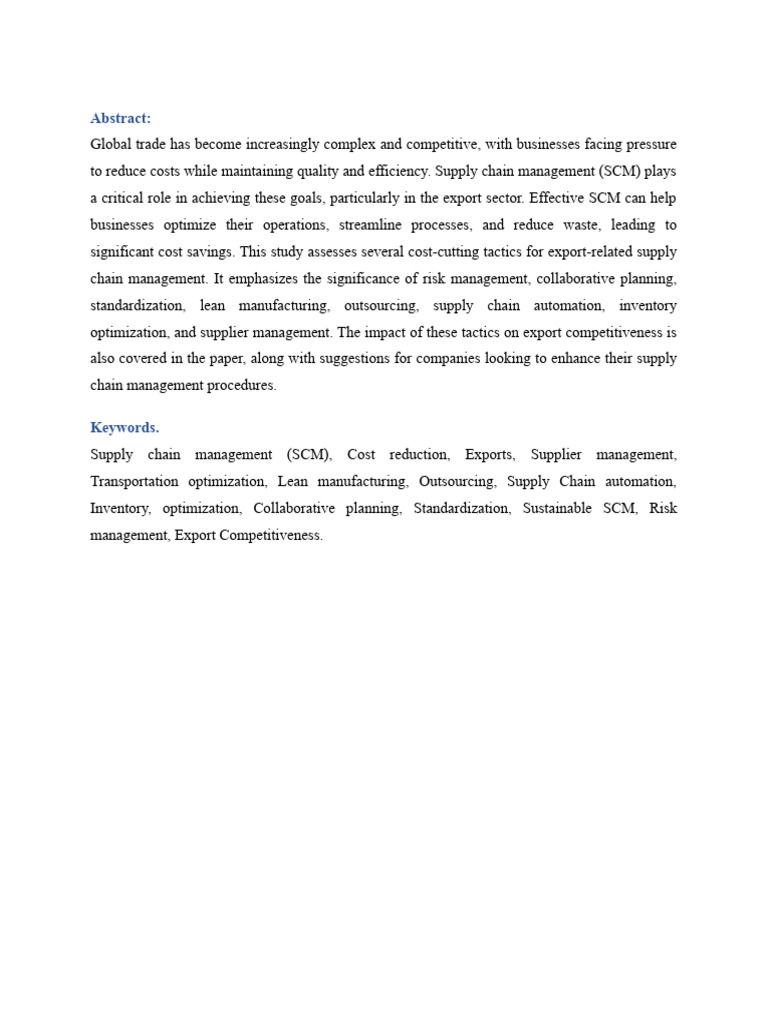 Abstract:

Global trade has become increasingly complex and competitive, with businesses facing pressure to reduce costs while maintaining quality and efficiency. Supply chain management (SCM) plays a critical role in achieving these goals, particularly in the export sector. Effective SCM can help businesses optimize their operations, streamline processes, and reduce waste, leading to significant cost savings. This study assesses several cost-cutting tactics for export-related supply chain management. It emphasizes the significance of risk management, collaborative planning, standardization, lean manufacturing, outsourcing, supply chain automation, inventory optimization, and supplier management. The impact of these tactics on export competitiveness is also covered in the paper, along with suggestions for companies looking to enhance their supply chain management procedures.

Keywords.

Supply chain management (SCM), Cost reduction, Exports, Supplier management, Transportation optimization, Lean manufacturing, Outsourcing, Supply Chain automation, Inventory, optimization, Collaborative planning, Standardization, Sustainable SCM, Risk management, Export Competitiveness.